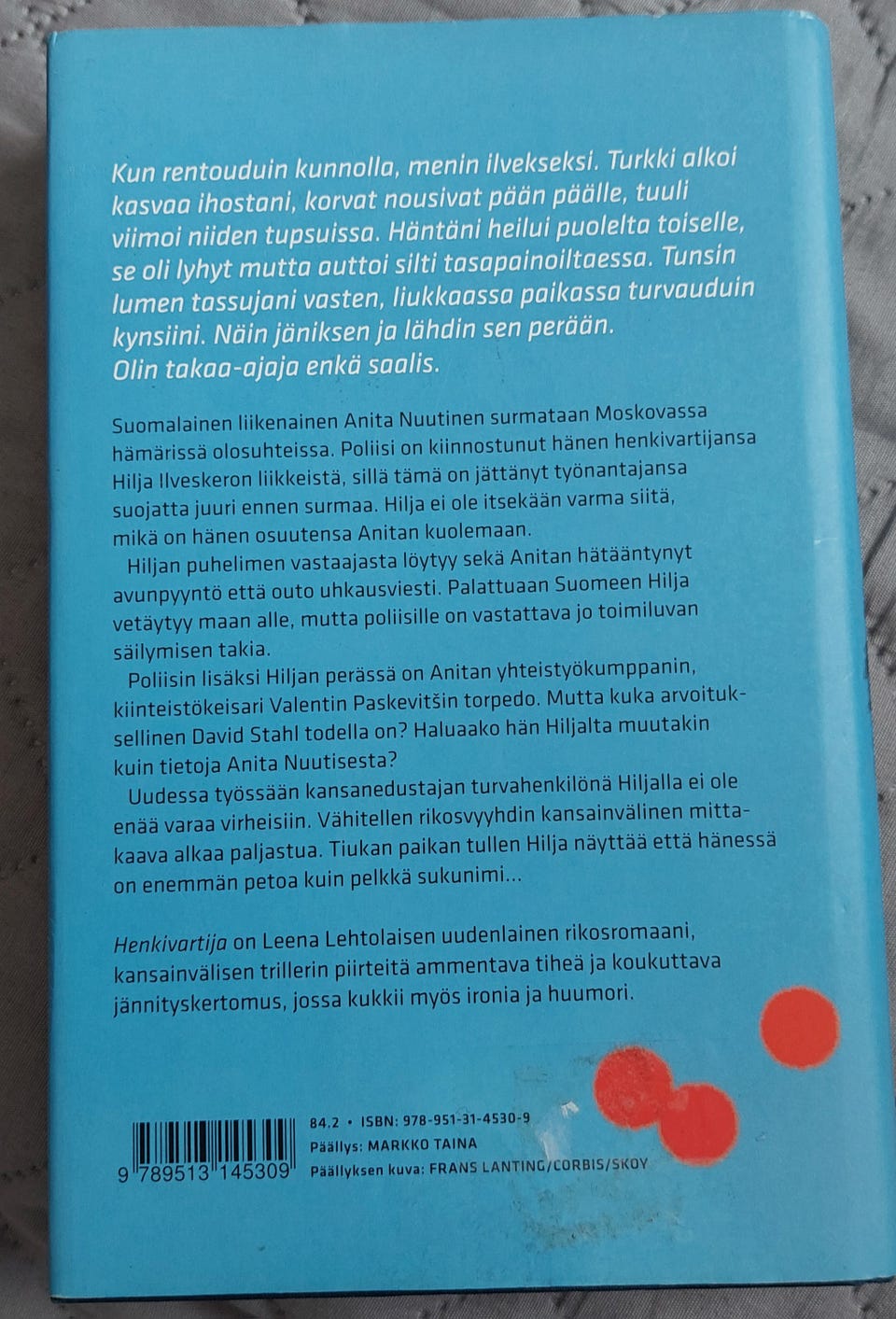 Kun rentouduin kunnolla, menin ilvekseksi. Turkki alkoi kasvaa ihostani, korvat nousivat pään päälle, tuuli viimoi niiden tupsuissa. Häntäni heilui puolelta toiselle, se oli lyhyt mutta auttoi silti tasapainoiltaessa. Tunsin lumen tassujani vasten, liukkaassa paikassa turvauduin kynsiini. Näin jäniksen ja lähdin sen perään. Olin takaa-ajaja enkä saalis.

Suomalainen liikenainen Anita Nuutinen surmataan Moskovassa hämärissä olosuhteissa. Poliisi on kiinnostunut hänen henkivartijansa Hilja Ilveskeron liikkeistä, sillä tämä on jättänyt työnantajansa suojatta juuri ennen surmaa. Hilja ei ole itsekään varma siitä, mikä on hänen osuutensa Anitan kuolemaan.

Hiljan puhelimen vastaajasta löytyy sekä Anitan hätääntynyt avunpyyntö että outo uhkausviesti. Palattuaan Suomeen Hilja vetäytyy maan alle, mutta poliisille on vastattava jo toimiluvan säilymisen takia.

Poliisin lisäksi Hiljan perässä on Anitan yhteistyökumppanin, kiinteistökeisari Valentin Paskevitšin torpedo. Mutta kuka arvoituksellinen David Stahl todella on? Haluaako hän Hiljalta muutakin kuin tietoja Anita Nuutisesta?

Uudessa työssään kansanedustajan turvahenkilönä Hiljalla ei ole enää varaa virheisiin. Vähitellen rikosvyyhdin kansainvälinen mittakaava alkaa paljastua. Tiukan paikan tullen Hilja näyttää että hänessä on enemmän petoa kuin pelkkä sukunimi...

Henkivartija on Leena Lehtolaisen uudenlainen rikosromaani, kansainvälisen trillerin piirteitä ammentava tiheä ja koukuttava jännityskertomus, jossa kukkii myös ironia ja huumori.

9 789513 145309

84.2 • ISBN: 978-951-31-4530-9
Päällys: MARKKO TAINA
Päällyksen kuva: FRANS LANTING/CORBIS/SKOY